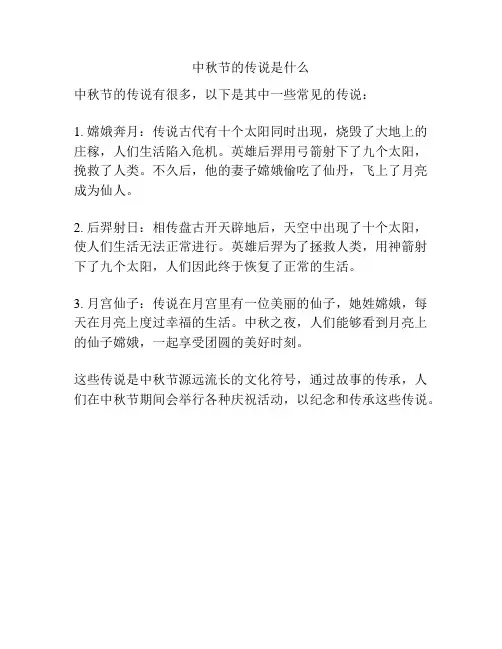 中秋节的传说是什么

中秋节的传说有很多，以下是其中一些常见的传说：

1.嫦娥奔月：传说古代有十个太阳同时出现，烧毁了大地上的庄稼，人们生活陷入危机。英雄后羿用弓箭射下了九个太阳，挽救了人类。不久后，他的妻子嫦娥偷吃了仙丹，飞上了月亮成为仙人。

2.后羿射日：相传盘古开天辟地后，天空中出现了十个太阳，使人们生活无法正常进行。英雄后羿为了拯救人类，用神箭射下了九个太阳，人们因此终于恢复了正常的生活。

3.月宫仙子：传说在月宫里有一位美丽的仙子，她姓嫦娥，每天在月亮上度过幸福的生活。中秋之夜，人们能够看到月亮上的仙子嫦娥，一起享受团圆的美好时刻。

这些传说是中秋节源远流长的文化符号，通过故事的传承，人们在中秋节期间会举行各种庆祝活动，以纪念和传承这些传说。